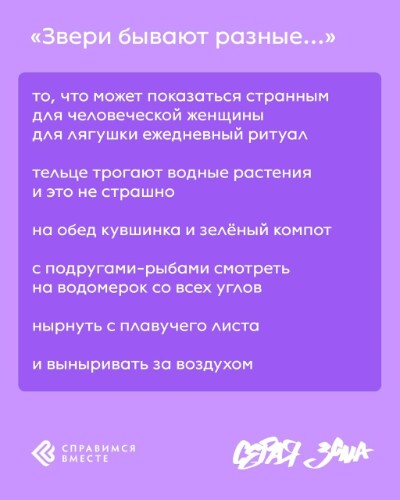 «Звери бывают разные...»

то, что может показаться странным
для человеческой женщины
для лягушки ежедневный ритуал

тельце трогают водные растения
и это не страшно

на обед кувшинка и зелёный компот

с подругами-рыбами смотреть
на водомерок со всех углов

нырнуть с плавучего листа

и выныривать за воздухом

СПРАВИМСЯ
ВМЕСТЕ

СЕРАЯ ЗОНА